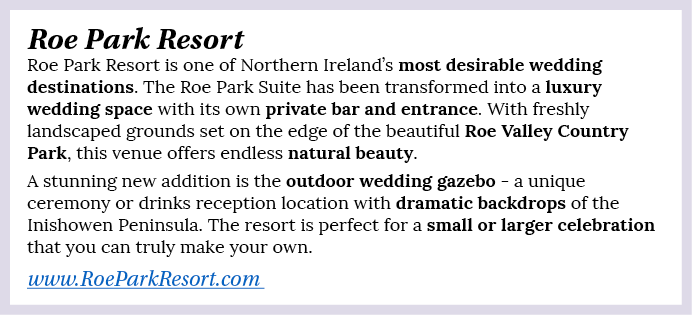 Roe Park Resort

Roe Park Resort is one of Northern Ireland's most desirable wedding destinations. The Roe Park Suite has been transformed into a luxury wedding space with its own private bar and entrance. With freshly landscaped grounds set on the edge of the beautiful Roe Valley Country Park, this venue offers endless natural beauty.

A stunning new addition is the outdoor wedding gazebo - a unique ceremony or drinks reception location with dramatic backdrops of the Inishowen Peninsula. The resort is perfect for a small or larger celebration that you can truly make your own.

www.RoeParkResort.com